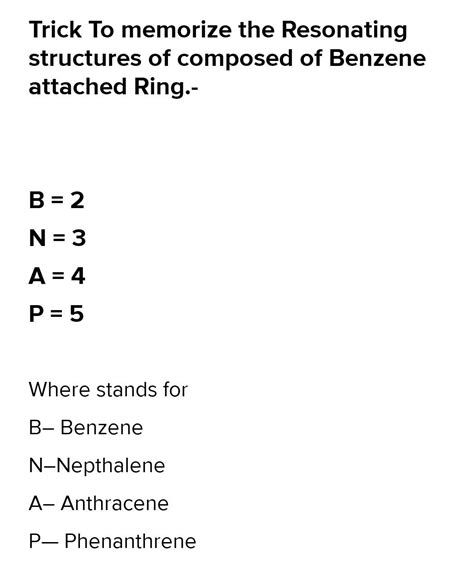 Trick To memorize the Resonating structures of composed of Benzene attached Ring.-

B = 2

N = 3

A = 4

P = 5

Where stands for

B– Benzene

N–Nepthalene

A– Anthracene

P— Phenanthrene